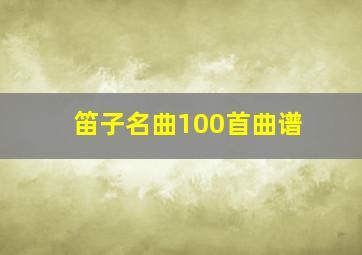 笛子名曲100首曲谱